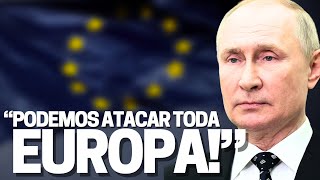 “PODEMOS ATACAR TODA EUROPA!”